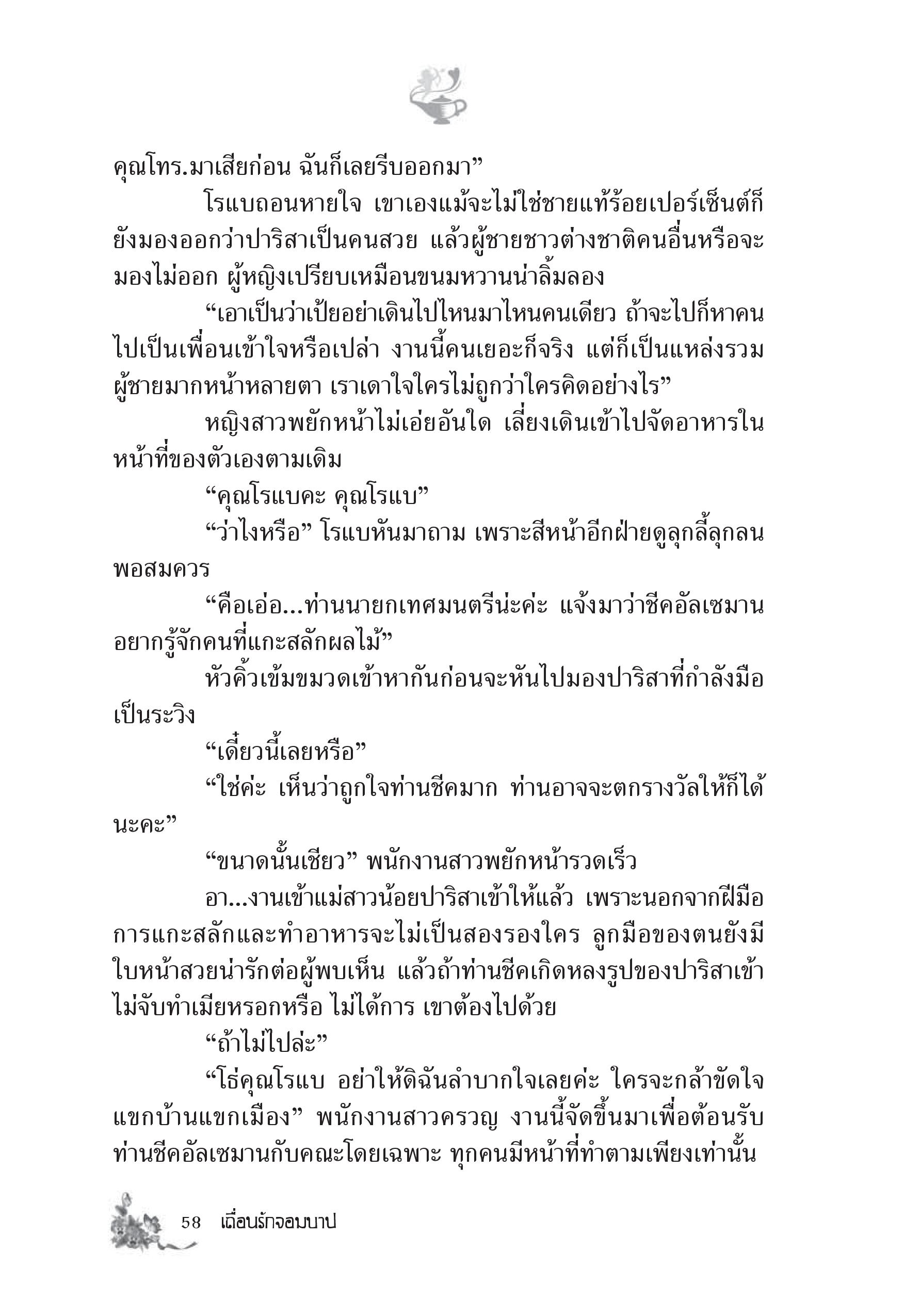 คุณโทร.มาเสียก่อน ฉันก็เลยรีบออกมา”

โรแบถอนหายใจ เขาเองแม้จะไม่ใช่ชายแท้ร้อยเปอร์เซ็นต์ก็ยังมองออกว่าปาริสาเป็นคนสวย แล้วผู้ชายชาวต่างชาติคนอื่นหรือจะมองไม่ออก ผู้หญิงเปรียบเหมือนขนมหวานน่าลิ้มลอง

“เอาเป็นว่าเปียอย่าเดินไปไหนมาไหนคนเดียว ถ้าจะไปก็หาคนไปเป็นเพื่อนเข้าใจหรือเปล่า งานนี้คนเยอะก็จริง แต่ก็เป็นแหล่งรวมผู้ชายมากหน้าหลายตา เราเดาใจใครไม่ถูกว่าใครคิดอย่างไร”

หญิงสาวพยักหน้าไม่เอ่ยอันใด เลี่ยงเดินเข้าไปจัดอาหารในหน้าที่ของตัวเองตามเดิม

“คุณโรแบคะ คุณโรแบ”

“ว่าไงหรือ” โรแบหันมาถาม เพราะสีหน้าอีกฝ่ายดูลุกลี้ลุกลนพอสมควร

“คือเอ่อ...ท่านนายกเทศมนตรีน่ะค่ะ แจ้งมาว่าชีคอัลเซมานอยากรู้จักคนที่แกะสลักผลไม้”

หัวคิ้วเข้มขมวดเข้าหากันก่อนจะหันไปมองปาริสาที่กำลังมือเป็นระวิง

“เดี๋ยวนี้เลยหรือ”

“ใช่ค่ะ เห็นว่าถูกใจท่านชีคมาก ท่านอาจจะตกรางวัลให้ก็ได้นะคะ”

“ขนาดนั้นเชียว” พนักงานสาวพยักหน้ารวดเร็ว

อา...งานเข้าแม่สาวน้อยปาริสาเข้าให้แล้ว เพราะนอกจากฝีมือการแกะสลักและทำอาหารจะไม่เป็นสองรองใคร ลูกมือของตนยังมีใบหน้าสวยน่ารักต่อผู้พบเห็น แล้วถ้าท่านชีคเกิดหลงรูปของปาริสาเข้าไม่จับทำเมียหรอกหรือ ไม่ได้การ เขาต้องไปด้วย

“ถ้าไม่ไปล่ะ”

“โธ่คุณโรแบ อย่าให้ดิฉันลำบากใจเลยค่ะ ใครจะกล้าขัดใจแขกบ้านแขกเมือง” พนักงานสาวครวญ งานนี้จัดขึ้นมาเพื่อต้อนรับท่านชีคอัลเซมานกับคณะโดยเฉพาะ ทุกคนมีหน้าที่ทำตามเพียงเท่านั้น

58 เถื่อนรักจอมบาป